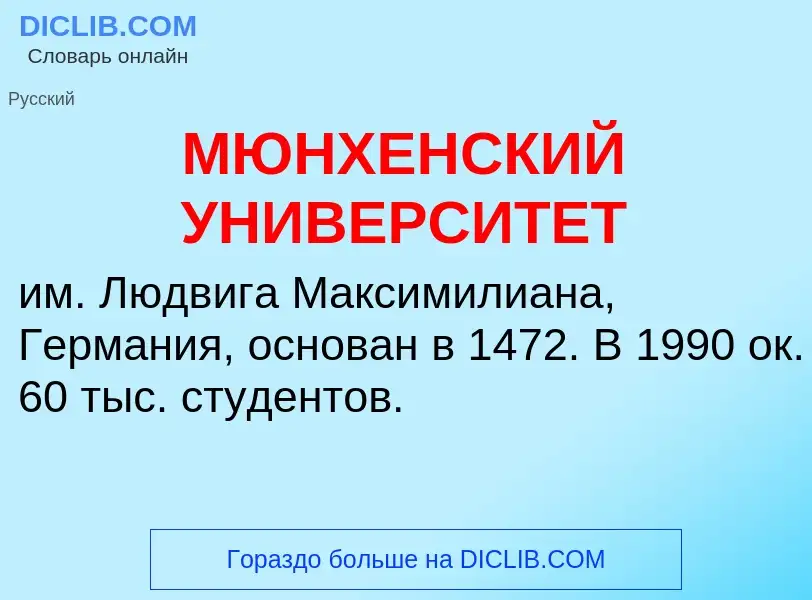 DICLIB.COM
Словарь онлайн

Русский

МЮНХЕНСКИЙ УНИВЕРСИТЕТ

им. Людвига Максимилиана, Германия, основан в 1472. В 1990 ок. 60 тыс. студентов.

Гораздо больше на DICLIB.COM